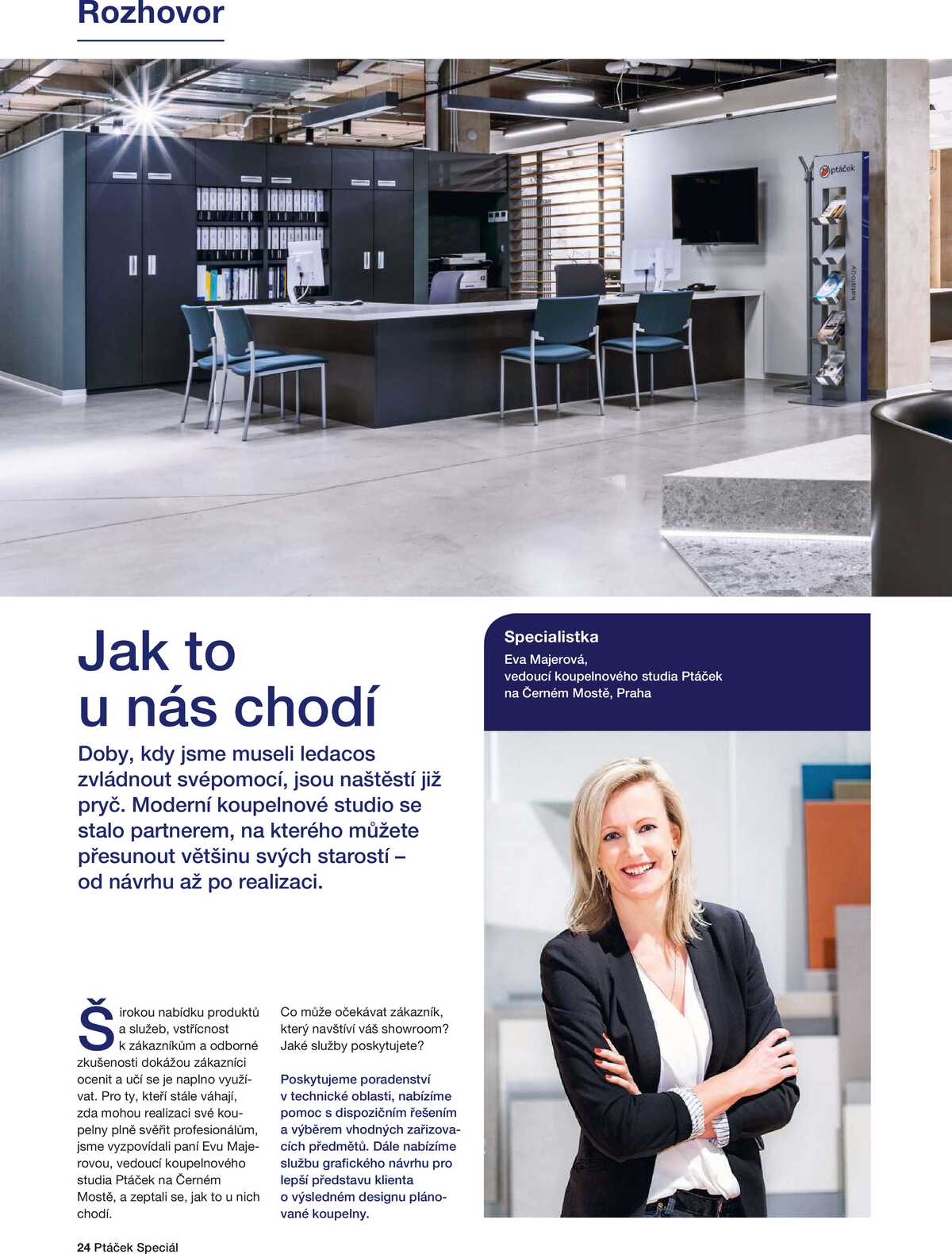 Rozhovor

ptáček

katalogy

Jak to u nás chodí

Doby, kdy jsme museli ledacos zvládnout svépomocí, jsou naštěstí již pryč. Moderní koupelnové studio se stalo partnerem, na kterého můžete přesunout většinu svých starostí – od návrhu až po realizaci.

Specialistka
Eva Majerová, vedoucí koupelnového studia Ptáček na Černém Mostě, Praha

Širokou nabídku produktů a služeb, vstřícnost k zákazníkům a odborné zkušenosti dokážou zákazníci ocenit a učí se je naplno využívat. Pro ty, kteří stále váhají, zda mohou realizaci své koupelny plně svěřit profesionálům, jsme vyzpovídali paní Evu Majerovou, vedoucí koupelnového studia Ptáček na Černém Mostě, a zeptali se, jak to u nich chodí.

Co může očekávat zákazník, který navštíví váš showroom? Jaké služby poskytujete?

Poskytujeme poradenství v technické oblasti, nabízíme pomoc s dispozičním řešením a výběrem vhodných zařizovacích předmětů. Dále nabízíme službu grafického návrhu pro lepší představu klienta o výsledném designu plánované koupelny.

24 Ptáček Speciál